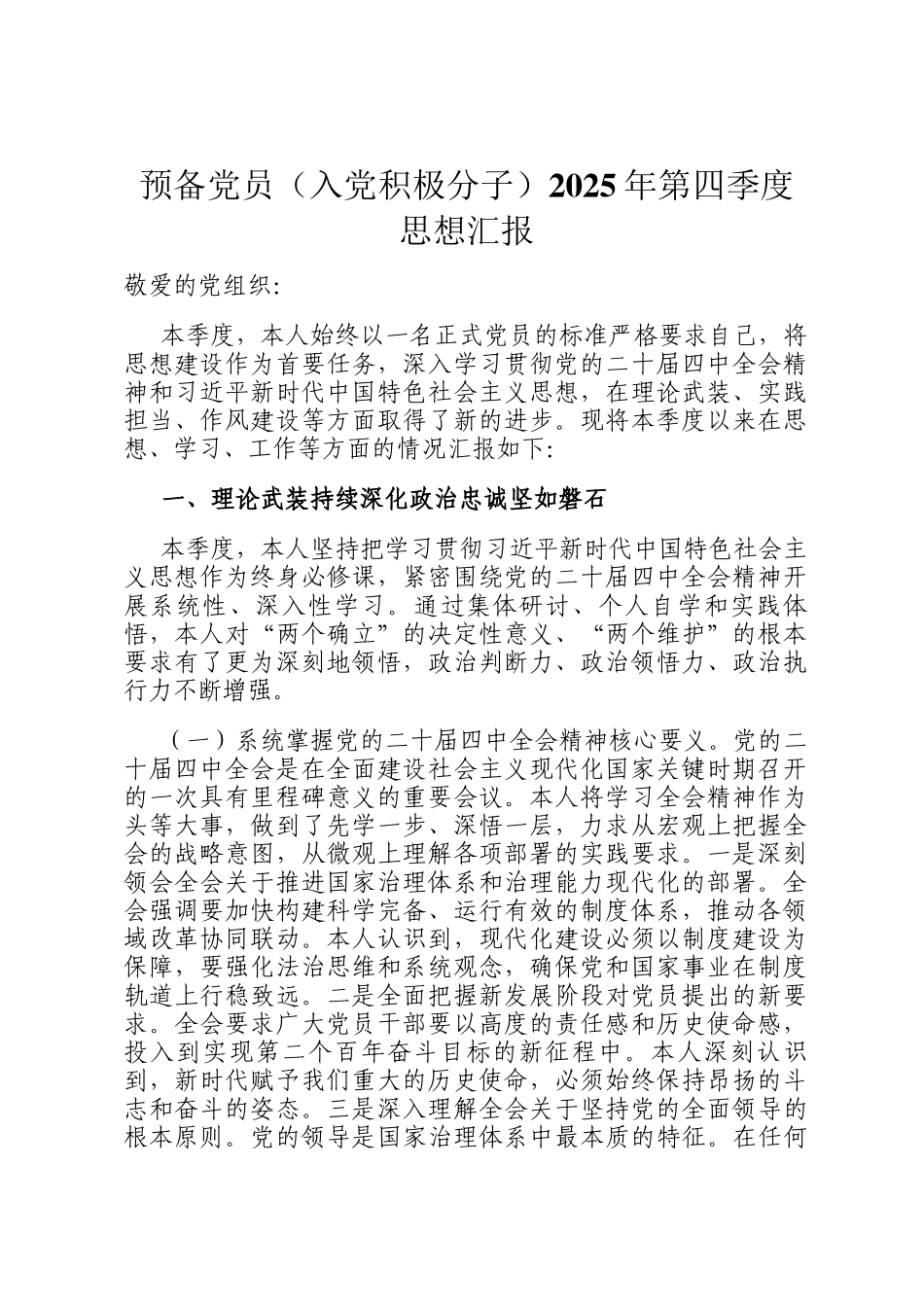 预备党员（入党积极分子）2025年第四季度思想汇报

敬爱的党组织:

本季度，本人始终以一名正式党员的标准严格要求自己，将思想建设作为首要任务，深入学习贯彻党的二十届四中全会精神和习近平新时代中国特色社会主义思想，在理论武装、实践担当、作风建设等方面取得了新的进步。现将本季度以来在思想、学习、工作等方面的情况汇报如下:

一、理论武装持续深化政治忠诚坚如磐石

本季度，本人坚持把学习贯彻习近平新时代中国特色社会主义思想作为终身必修课，紧密围绕党的二十届四中全会精神开展系统性、深入性学习。通过集体研讨、个人自学和实践体悟，本人对“两个确立”的决定性意义、“两个维护”的根本要求有了更为深刻地领悟，政治判断力、政治领悟力、政治执行力不断增强。

（一）系统掌握党的二十届四中全会精神核心要义。党的二十届四中全会是在全面建设社会主义现代化国家关键时期召开的一次具有里程碑意义的重要会议。本人将学习全会精神作为头等大事，做到了先学一步、深悟一层，力求从宏观上把握全会的战略意图，从微观上理解各项部署的实践要求。一是深刻领会全会关于推进国家治理体系和治理能力现代化的部署。全会强调要加快构建科学完备、运行有效的制度体系，推动各领域改革协同联动。本人认识到，现代化建设必须以制度建设为保障，要强化法治思维和系统观念，确保党和国家事业在制度轨道上行稳致远。二是全面把握新发展阶段对党员提出的新要求。全会要求广大党员干部要以高度的责任感和历史使命感，投入到实现第二个百年奋斗目标的新征程中。本人深刻认识到，新时代赋予我们重大的历史使命，必须始终保持昂扬的斗志和奋斗的姿态。三是深入理解全会关于坚持党的全面领导的根本原则。党的领导是国家治理体系中最本质的特征。在任何